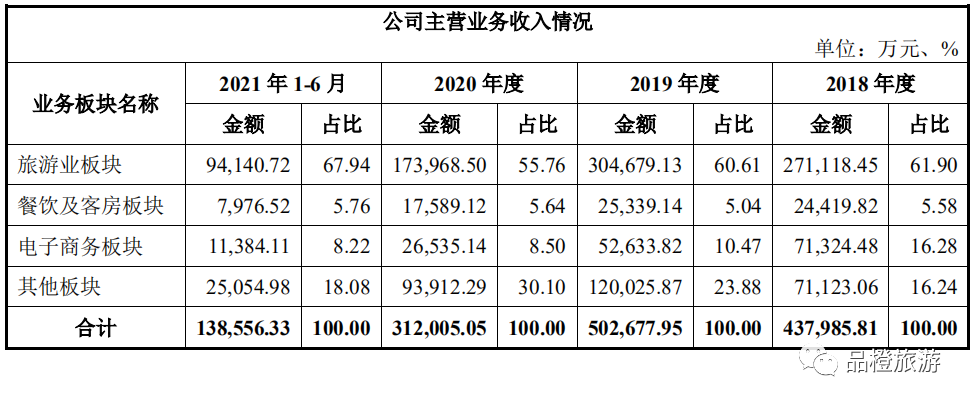 公司主营业务收入情况

单位：万元、%

| 业务板块名称 | 2021年1-6月 |  | 2020年度 |  | 2019年度 |  | 2018年度 |  |
|---|---|---|---|---|---|---|---|---|
|  | 金额 | 占比 | 金额 | 占比 | 金额 | 占比 | 金额 | 占比 |
| 旅游业板块 | 94,140.72 | 67.94 | 173,968.50 | 55.76 | 304,679.13 | 60.61 | 271,118.45 | 61.90 |
| 餐饮及客房板块 | 7,976.52 | 5.76 | 17,589.12 | 5.64 | 25,339.14 | 5.04 | 24,419.82 | 5.58 |
| 电子商务板块 | 11,384.11 | 8.22 | 26,535.14 | 8.50 | 52,633.82 | 10.47 | 71,324.48 | 16.28 |
| 其他板块 | 25,054.98 | 18.08 | 93,912.29 | 30.10 | 120,025.87 | 23.88 | 71,123.06 | 16.24 |
| 合计 | 138,556.33 | 100.00 | 312,005.05 | 100.00 | 502,677.95 | 100.00 | 437,985.81 | 100.00 |

品橙旅游